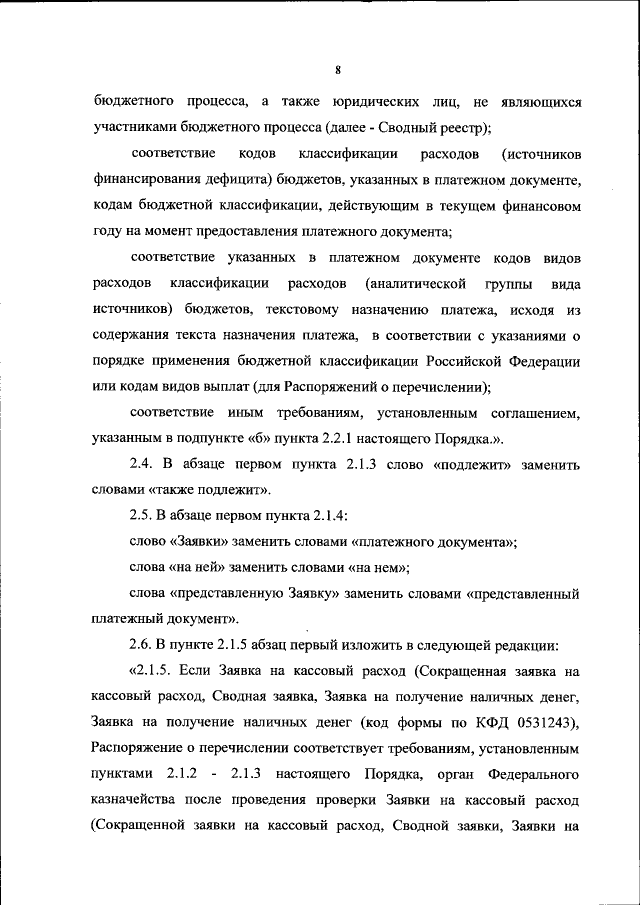 8

бюджетного процесса, а также юридических лиц, не являющихся участниками бюджетного процесса (далее - Сводный реестр);

соответствие кодов классификации расходов (источников финансирования дефицита) бюджетов, указанных в платежном документе, кодам бюджетной классификации, действующим в текущем финансовом году на момент предоставления платежного документа;

соответствие указанных в платежном документе кодов видов расходов классификации расходов (аналитической группы вида источников) бюджетов, текстовому назначению платежа, исходя из содержания текста назначения платежа, в соответствии с указаниями о порядке применения бюджетной классификации Российской Федерации или кодам видов выплат (для Распоряжений о перечислении);

соответствие иным требованиям, установленным соглашением, указанным в подпункте «б» пункта 2.2.1 настоящего Порядка.».

2.4. В абзаце первом пункта 2.1.3 слово «подлежит» заменить словами «также подлежит».

2.5. В абзаце первом пункта 2.1.4:

слово «Заявки» заменить словами «платежного документа»;

слова «на ней» заменить словами «на нем»;

слова «представленную Заявку» заменить словами «представленный платежный документ».

2.6. В пункте 2.1.5 абзац первый изложить в следующей редакции:

«2.1.5. Если Заявка на кассовый расход (Сокращенная заявка на кассовый расход, Сводная заявка, Заявка на получение наличных денег, Заявка на получение наличных денег (код формы по КФД 0531243), Распоряжение о перечислении соответствует требованиям, установленным пунктами 2.1.2 - 2.1.3 настоящего Порядка, орган Федерального казначейства после проведения проверки Заявки на кассовый расход (Сокращенной заявки на кассовый расход, Сводной заявки, Заявки на